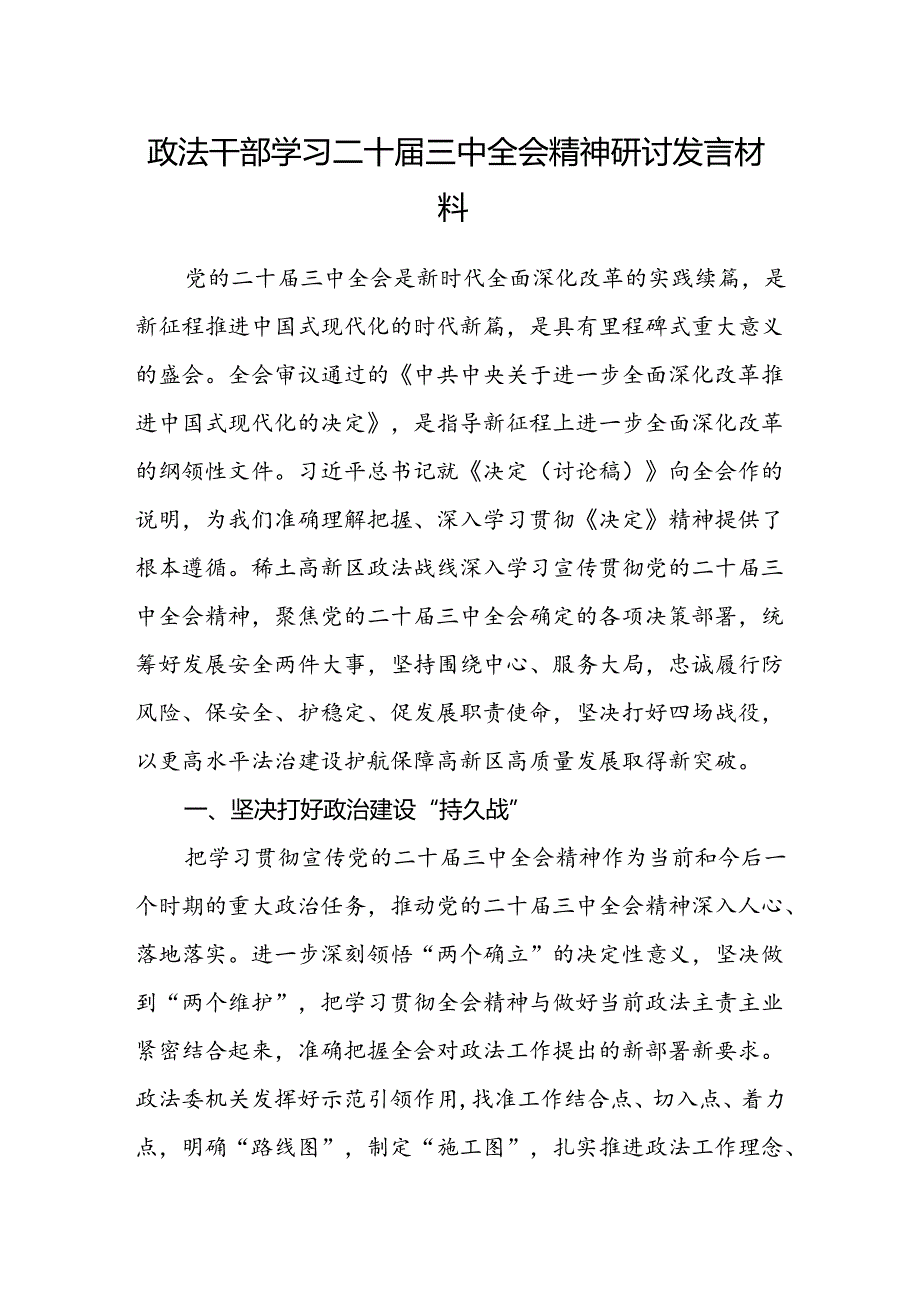 政法干部学习二十届三中全会精神研讨发言材料

党的二十届三中全会是新时代全面深化改革的实践续篇，是新征程推进中国式现代化的时代新篇，是具有里程碑式重大意义的盛会。全会审议通过的《中共中央关于进一步全面深化改革推进中国式现代化的决定》，是指导新征程上进一步全面深化改革的纲领性文件。习近平总书记就《决定（讨论稿）》向全会作的说明，为我们准确理解把握、深入学习贯彻《决定》精神提供了根本遵循。稀土高新区政法战线深入学习宣传贯彻党的二十届三中全会精神，聚焦党的二十届三中全会确定的各项决策部署，统筹好发展安全两件大事，坚持围绕中心、服务大局，忠诚履行防风险、保安全、护稳定、促发展职责使命，坚决打好四场战役，以更高水平法治建设护航保障高新区高质量发展取得新突破。

一、坚决打好政治建设“持久战”

把学习贯彻宣传党的二十届三中全会精神作为当前和今后一个时期的重大政治任务，推动党的二十届三中全会精神深入人心、落地落实。进一步深刻领悟“两个确立”的决定性意义，坚决做到“两个维护”，把学习贯彻全会精神与做好当前政法主责主业紧密结合起来，准确把握全会对政法工作提出的新部署新要求。政法委机关发挥好示范引领作用，找准工作结合点、切入点、着力点，明确“路线图”，制定“施工图”，扎实推进政法工作理念、